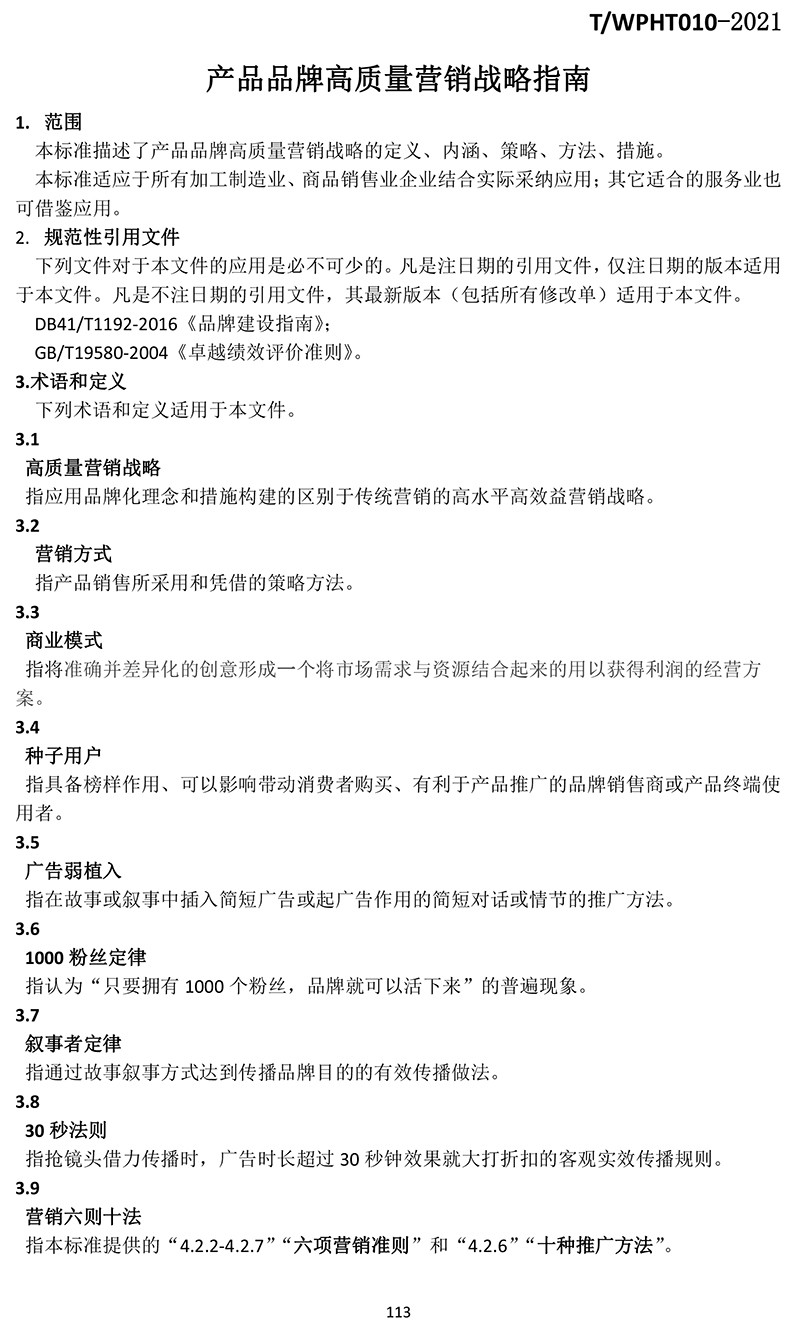 T/WPHT010-2021

产品品牌高质量营销战略指南

1. 范围

本标准描述了产品品牌高质量营销战略的定义、内涵、策略、方法、措施。

本标准适应于所有加工制造业、商品销售业企业结合实际采纳应用；其它适合的服务业也可借鉴应用。

2. 规范性引用文件

下列文件对于本文件的应用是必不可少的。凡是注日期的引用文件，仅注日期的版本适用于本文件。凡是不注日期的引用文件，其最新版本（包括所有修改单）适用于本文件。

DB41/T1192-2016《品牌建设指南》；

GB/T19580-2004《卓越绩效评价准则》。

3.术语和定义

下列术语和定义适用于本文件。

3.1

高质量营销战略

指应用品牌化理念和措施构建的区别于传统营销的高水平高效益营销战略。

3.2

营销方式

指产品销售所采用和凭借的策略方法。

3.3

商业模式

指将准确并差异化的创意形成一个将市场需求与资源结合起来的用以获得利润的经营方案。

3.4

种子用户

指具备榜样作用、可以影响带动消费者购买、有利于产品推广的品牌销售商或产品终端使用者。

3.5

广告弱植入

指在故事或叙事中插入简短广告或起广告作用的简短对话或情节的推广方法。

3.6

1000 粉丝定律

指认为“只要拥有 1000 个粉丝，品牌就可以活下来”的普遍现象。

3.7

叙事者定律

指通过故事叙事方式达到传播品牌目的的有效传播做法。

3.8

30 秒法则

指抢镜头借力传播时，广告时长超过 30 秒钟效果就大打折扣的客观实效传播规则。

3.9

营销六则十法

指本标准提供的“4.2.2-4.2.7”“六项营销准则”和“4.2.6”“十种推广方法”。

113